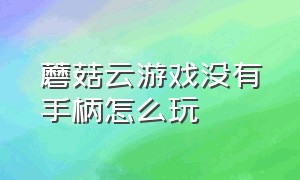 蘑菇云游戏没有手柄怎么玩